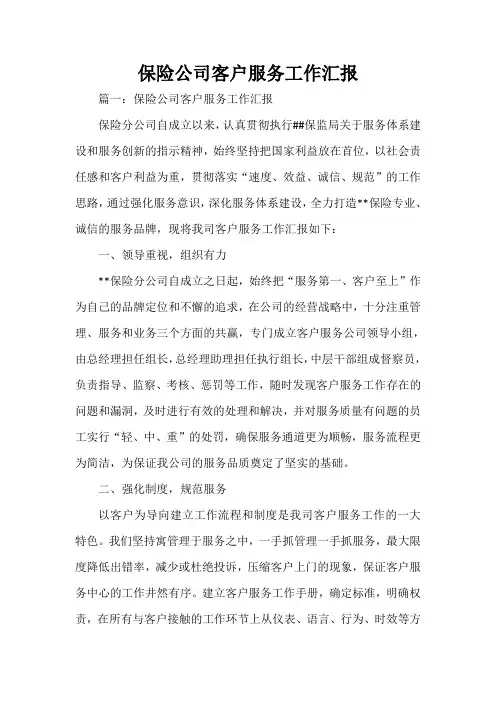 保险公司客户服务工作汇报

篇一：保险公司客户服务工作汇报

保险分公司自成立以来，认真贯彻执行##保监局关于服务体系建设和服务创新的指示精神，始终坚持把国家利益放在首位，以社会责任感和客户利益为重，贯彻落实“速度、效益、诚信、规范”的工作思路，通过强化服务意识，深化服务体系建设，全力打造**保险专业、诚信的服务品牌，现将我司客户服务工作汇报如下：

一、领导重视，组织有力

**保险分公司自成立之日起，始终把“服务第一、客户至上”作为自己的品牌定位和不懈的追求，在公司的经营战略中，十分注重管理、服务和业务三个方面的共赢，专门成立客户服务公司领导小组，由总经理担任组长，总经理助理担任执行组长，中层干部组成督察员，负责指导、监察、考核、惩罚等工作，随时发现客户服务工作存在的问题和漏洞，及时进行有效的处理和解决，并对服务质量有问题的员工实行“轻、中、重”的处罚，确保服务通道更为顺畅，服务流程更为简洁，为保证我公司的服务品质奠定了坚实的基础。

二、强化制度，规范服务

以客户为导向建立工作流程和制度是我司客户服务工作的一大特色。我们坚持寓管理于服务之中，一手抓管理一手抓服务，最大限度降低出错率，减少或杜绝投诉，压缩客户上门的现象，保证客户服务中心的工作井然有序。建立客户服务工作手册，确定标准，明确权责，在所有与客户接触的工作环节上从仪表、语言、行为、时效等方